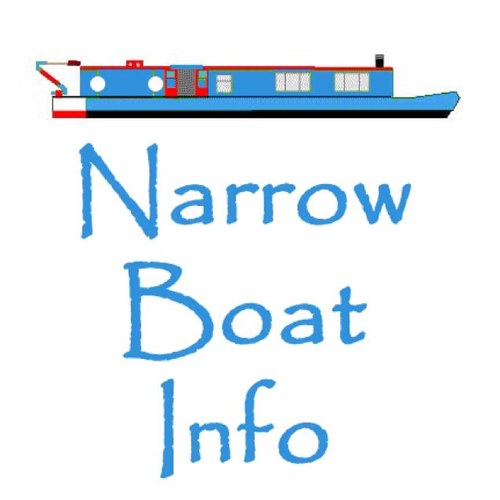 Narrow
Boat
Info